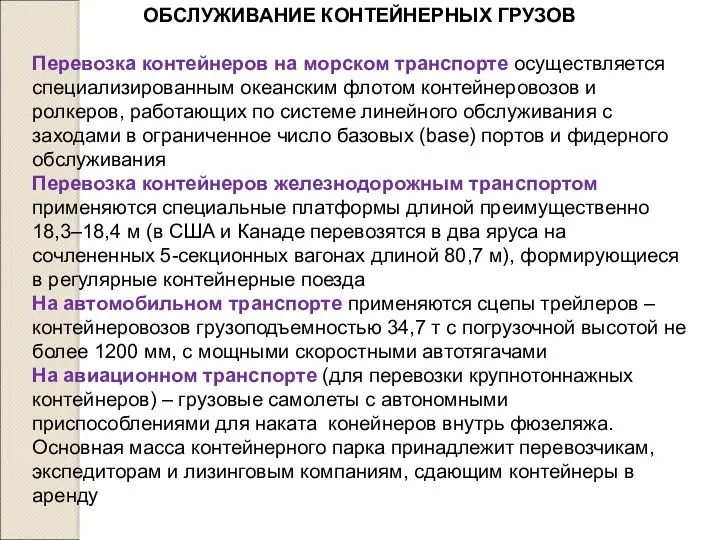 ОБСЛУЖИВАНИЕ КОНТЕЙНЕРНЫХ ГРУЗОВ

Перевозка контейнеров на морском транспорте осуществляется специализированным океанским флотом контейнеровозов и ролкеров, работающих по системе линейного обслуживания с заходами в ограниченное число базовых (base) портов и фидерного обслуживания
Перевозка контейнеров железнодорожным транспортом применяются специальные платформы длиной преимущественно 18,3–18,4 м (в США и Канаде перевозятся в два яруса на сочлененных 5-секционных вагонах длиной 80,7 м), формирующиеся в регулярные контейнерные поезда
На автомобильном транспорте применяются сцепы трейлеров – контейнеровозов грузоподъемностью 34,7 т с погрузочной высотой не более 1200 мм, с мощными скоростными автотягачами
На авиационном транспорте (для перевозки крупнотоннажных контейнеров) – грузовые самолеты с автономными приспособлениями для наката конейнеров внутрь фюзеляжа.
Основная масса контейнерного парка принадлежит перевозчикам, экспедиторам и лизинговым компаниям, сдающим контейнеры в аренду